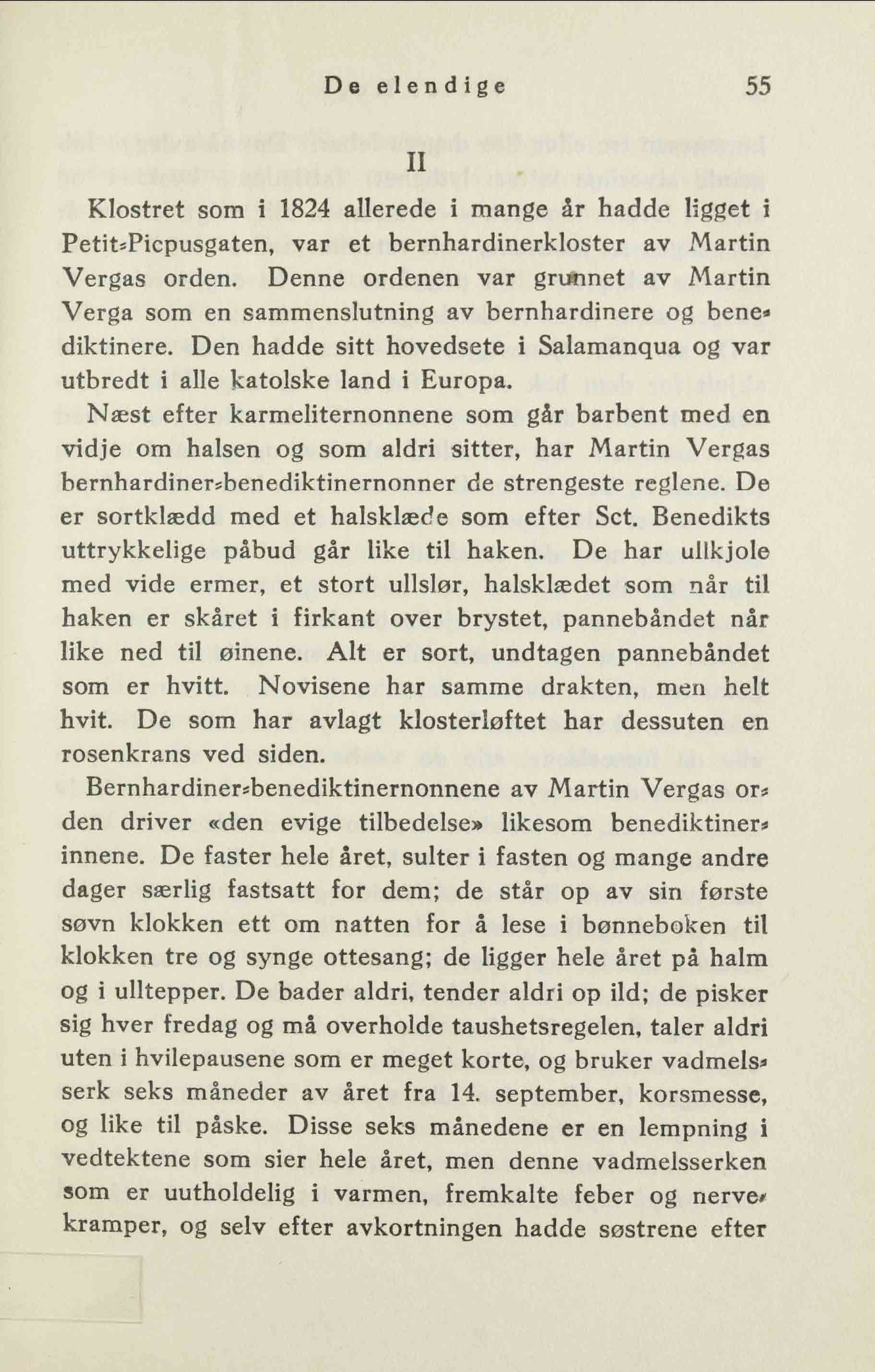 De elendige 55

II

Klostret som i 1824 allerede i mange år hadde ligget i Petit-Picpusgaten, var et bernhardinerkloster av Martin Vergas orden. Denne ordenen var grunnet av Martin Verga som en sammenslutning av bernhardinere og benediktinere. Den hadde sitt hovedsete i Salamanqua og var utbredt i alle katolske land i Europa.

Næst efter karmeliternonnene som går barbent med en vidje om halsen og som aldri sitter, har Martin Vergas bernhardiner-benediktinernonner de strengeste reglene. De er sortklædd med et halsklæde som efter Sct. Benedikts uttrykkelige påbud går like til haken. De har ullkjole med vide ermer, et stort ullslør, halsklædet som når til haken er skåret i firkant over brystet, pannebåndet når like ned til øinene. Alt er sort, undtagen pannebåndet som er hvitt. Novisene har samme drakten, men helt hvit. De som har avlagt klosterløftet har dessuten en rosenkrans ved siden.

Bernhardiner-benediktinernonnene av Martin Vergas orden driver «den evige tilbedelse» likesom benediktinerinnene. De faster hele året, sulter i fasten og mange andre dager særlig fastsatt for dem; de står op av sin første søvn klokken ett om natten for å lese i bønneboken til klokken tre og synge ottesang; de ligger hele året på halm og i ulltepper. De bader aldri, tender aldri op ild; de pisker sig hver fredag og må overholde taushetsregelen, taler aldri uten i hvilepausene som er meget korte, og bruker vadmelsserk seks måneder av året fra 14. september, korsmesse, og like til påske. Disse seks månedene er en lempning i vedtektene som sier hele året, men denne vadmelsserken som er uutholdelig i varmen, fremkalte feber og nervekramper, og selv efter avkortningen hadde søstrene efter